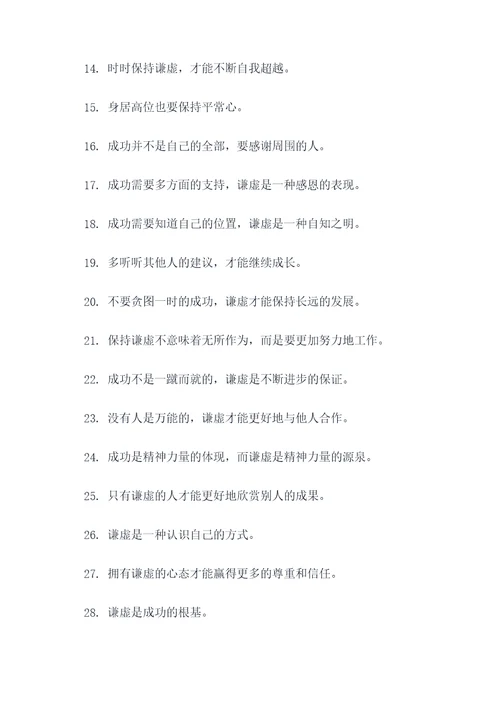 14. 时时保持谦虚，才能不断自我超越。

15. 身居高位也要保持平常心。

16. 成功并不是自己的全部，要感谢周围的人。

17. 成功需要多方面的支持，谦虚是一种感恩的表现。

18. 成功需要知道自己的位置，谦虚是一种自知之明。

19. 多听听其他人的建议，才能继续成长。

20. 不要贪图一时的成功，谦虚才能保持长远的发展。

21. 保持谦虚不意味着无所作为，而是要更加努力地工作。

22. 成功不是一蹴而就的，谦虚是不断进步的保证。

23. 没有人是万能的，谦虚才能更好地与他人合作。

24. 成功是精神力量的体现，而谦虚是精神力量的源泉。

25. 只有谦虚的人才能更好地欣赏别人的成果。

26. 谦虚是一种认识自己的方式。

27. 拥有谦虚的心态才能赢得更多的尊重和信任。

28. 谦虚是成功的根基。